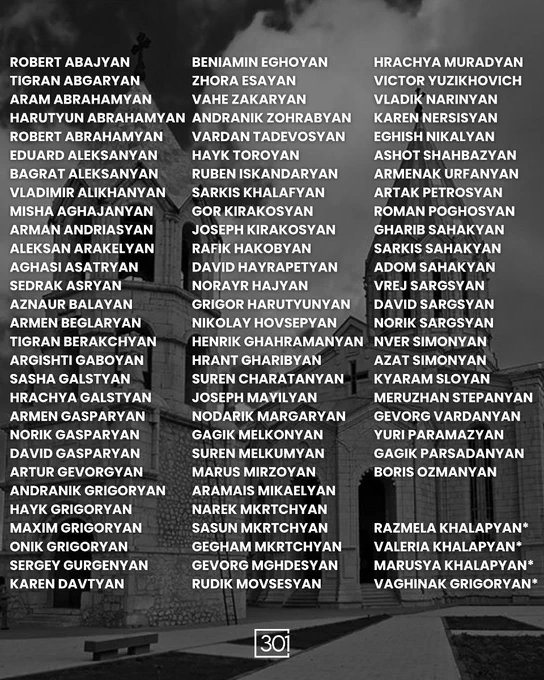 ROBERT ABAJYAN
TIGRAN ABGARYAN
ARAM ABRAHAMYAN
HARUTYUN ABRAHAMYAN
ROBERT ABRAHAMYAN
EDUARD ALEKSANYAN
BAGRAT ALEKSANYAN
VLADIMIR ALIKHANYAN
MISHA AGHAJANYAN
ARMAN ANDRIASYAN
ALEKSAN ARAKELYAN
AGHASI ASATRYAN
SEDRAK ASRYAN
AZNAUR BALAYAN
ARMEN BEGLARYAN
TIGRAN BERAKCHYAN
ARGISHTI GABOYAN
SASHA GALSTYAN
HRACHYA GALSTYAN
ARMEN GASPARYAN
NORIK GASPARYAN
DAVID GASPARYAN
ARTUR GEVORGYAN
ANDRANIK GRIGORYAN
HAYK GRIGORYAN
MAXIM GRIGORYAN
ONIK GRIGORYAN
SERGEY GURGENYAN
KAREN DAVTYAN

BENIAMIN EGHOYAN
ZHORA ESAYAN
VAHE ZAKARYAN
ANDRANIK ZOHRABYAN
VARDAN TADEVOSYAN
HAYK TOROYAN
RUBEN ISKANDARYAN
SARKIS KHALAFYAN
GOR KIRAKOSYAN
JOSEPH KIRAKOSYAN
RAFIK HAKOBYAN
DAVID HAYRAPETYAN
NORAYR HAJYAN
GRIGOR HARUTYUNYAN
NIKOLAY HOVSEPYAN
HENRIK GHAHRAMANYAN
HRANT GHARIBYAN
SUREN CHARATANYAN
JOSEPH MAYILYAN
NODARIK MARGARYAN
GAGIK MELKONYAN
SUREN MELKUMYAN
MARUS MIRZOYAN
ARAMAIS MIKAELYAN
NAREK MKRTCHYAN
SASUN MKRTCHYAN
GEGHAM MKRTCHYAN
GEVORG MGHDESYAN
RUDIK MOVSESYAN

HRACHYA MURADYAN
VICTOR YUZIKHOVICH
VLADIK NARINYAN
KAREN NERSISYAN
EGHISH NIKALYAN
ASHOT SHAHBAZYAN
ARMENAK URFANYAN
ARTAK PETROSYAN
ROMAN POGHOSYAN
GHARIB SAHAKYAN
SARKIS SAHAKYAN
ADOM SAHAKYAN
VREJ SARGSYAN
DAVID SARGSYAN
NORIK SARGSYAN
NVER SIMONYAN
AZAT SIMONYAN
KYARAM SLOYAN
MERUZHAN STEPANYAN
GEVORG VARDANYAN
YURI PARAMAZYAN
GAGIK PARSADANYAN
BORIS OZMANYAN

RAZMELA KHALAPYAN*
VALERIA KHALAPYAN*
MARUSYA KHALAPYAN*
VAGHINAK GRIGORYAN*

301